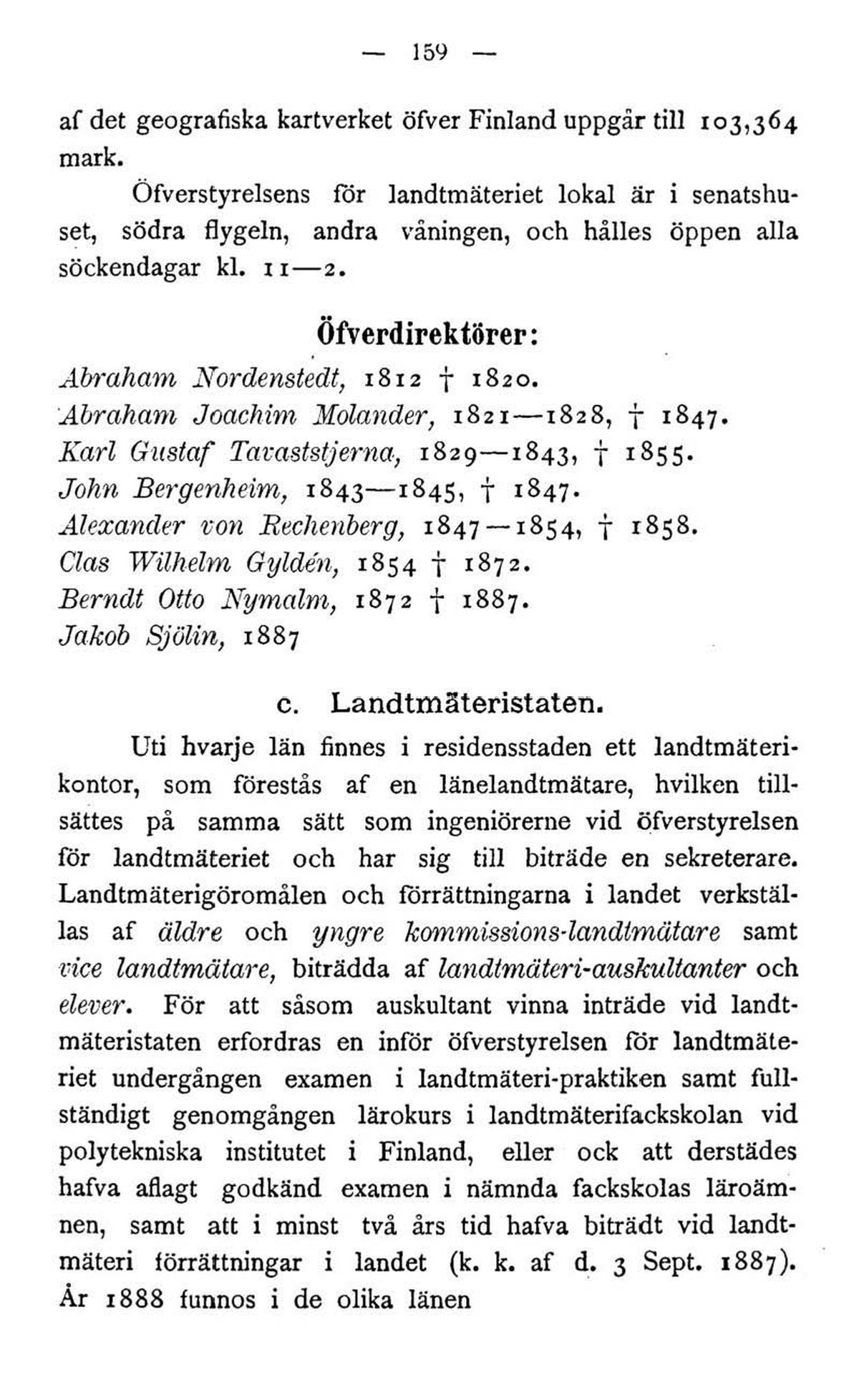 — 159 —

af det geografiska kartverket öfver Finland uppgår till 103,364 mark.

Öfverstyrelsens för landtmäteriet lokal är i senatshuset, södra flygeln, andra våningen, och hålles öppen alla söckendagar kl. 11—2.

Öfverdirektörer:

Abraham Nordenstedt, 1812 † 1820.
Abraham Joachim Molander, 1821—1828, † 1847.
Karl Gustaf Tavaststjerna, 1829—1843, † 1855.
John Bergenheim, 1843—1845, † 1847.
Alexander von Rechenberg, 1847—1854, † 1858.
Clas Wilhelm Gyldén, 1854 † 1872.
Berndt Otto Nymalm, 1872 † 1887.
Jakob Sjölin, 1887

c. Landtmäteristaten.

Uti hvarje län finnes i residensstaden ett landtmäterikontor, som förestås af en länelandtmätare, hvilken tillsättes på samma sätt som ingeniörerne vid öfverstyrelsen för landtmäteriet och har sig till biträde en sekreterare. Landtmäterigöromålen och förrättningarna i landet verkställas af äldre och yngre kommissions-landtmätare samt vice landtmätare, biträdda af landtmäteri-auskultanter och elever. För att såsom auskultant vinna inträde vid landtmäteristaten erfordras en inför öfverstyrelsen för landtmäteriet undergången examen i landtmäteri-praktiken samt fullständigt genomgången lärokurs i landtmäterifackskolan vid polytekniska institutet i Finland, eller ock att derstädes hafva aflagt godkänd examen i nämnda fackskolas läroämnen, samt att i minst två års tid hafva biträdt vid landtmäteri förrättningar i landet (k. k. af d. 3 Sept. 1887). År 1888 funnos i de olika länen